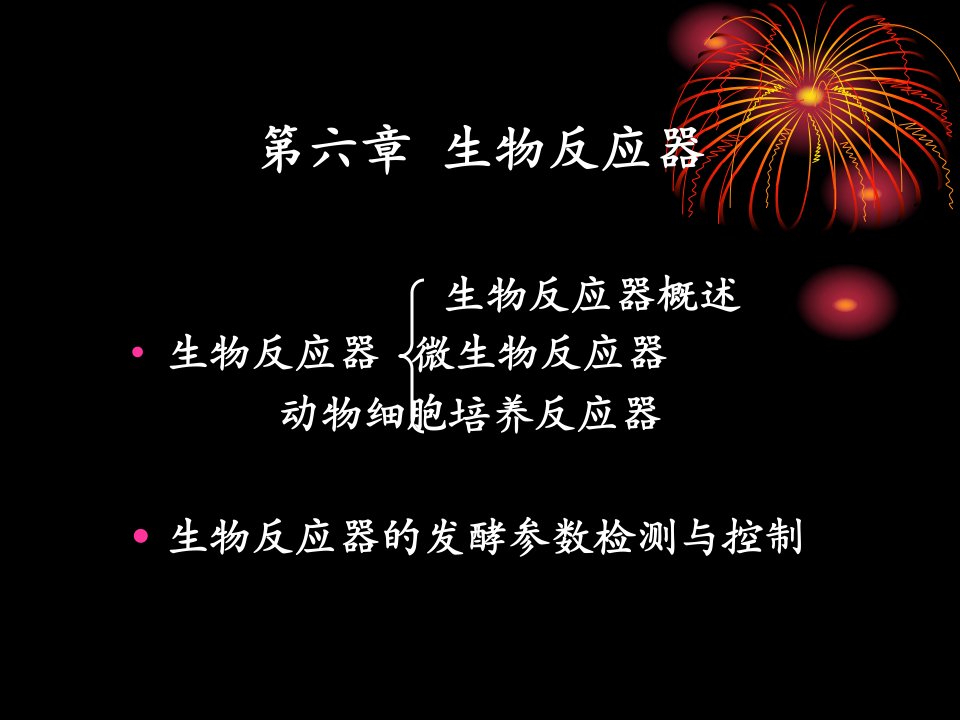 第六章 生物反应器

生物反应器概述

• 生物反应器 微生物反应器

动物细胞培养反应器

• 生物反应器的发酵参数检测与控制